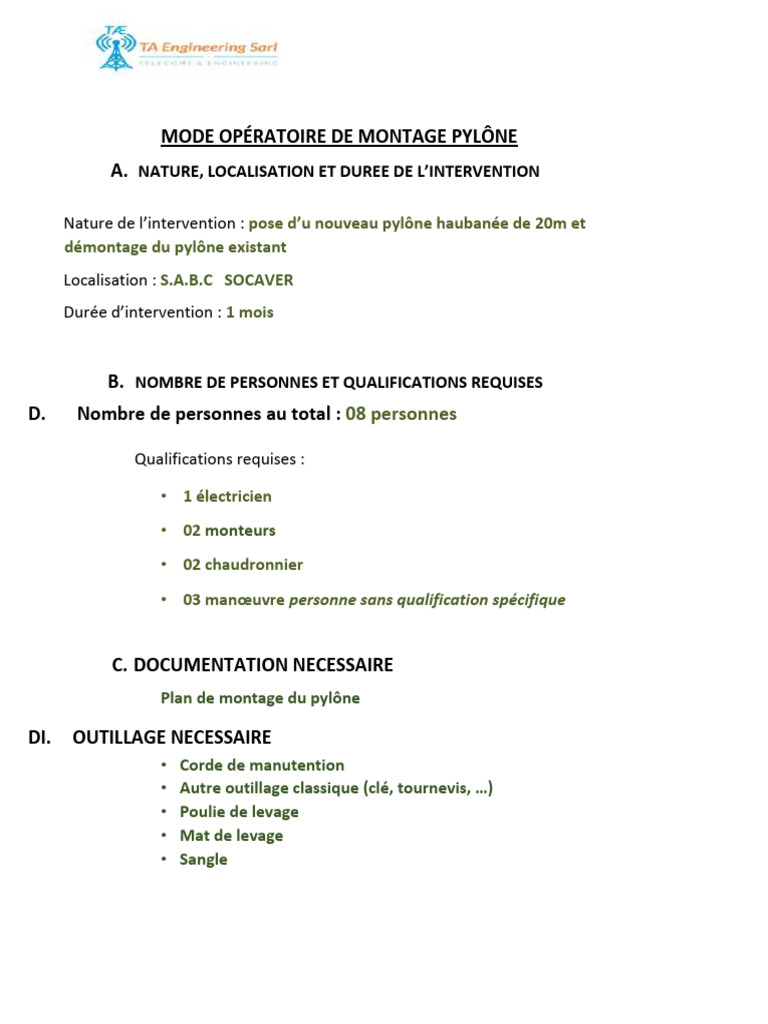 TAE
TA Engineering Sarl
TELECOMS & ENGINEERING

MODE OPÉRATOIRE DE MONTAGE PYLÔNE

A. NATURE, LOCALISATION ET DUREE DE L'INTERVENTION

Nature de l'intervention : pose d'u nouveau pylône haubanée de 20m et démontage du pylône existant

Localisation : S.A.B.C SOCAVER

Durée d'intervention : 1 mois

B. NOMBRE DE PERSONNES ET QUALIFICATIONS REQUISES

D. Nombre de personnes au total : 08 personnes

Qualifications requises :

• 1 électricien
• 02 monteurs
• 02 chaudronnier
• 03 manœuvre personne sans qualification spécifique

C. DOCUMENTATION NECESSAIRE

Plan de montage du pylône

DI. OUTILLAGE NECESSAIRE

• Corde de manutention
• Autre outillage classique (clé, tournevis, …)
• Poulie de levage
• Mat de levage
• Sangle